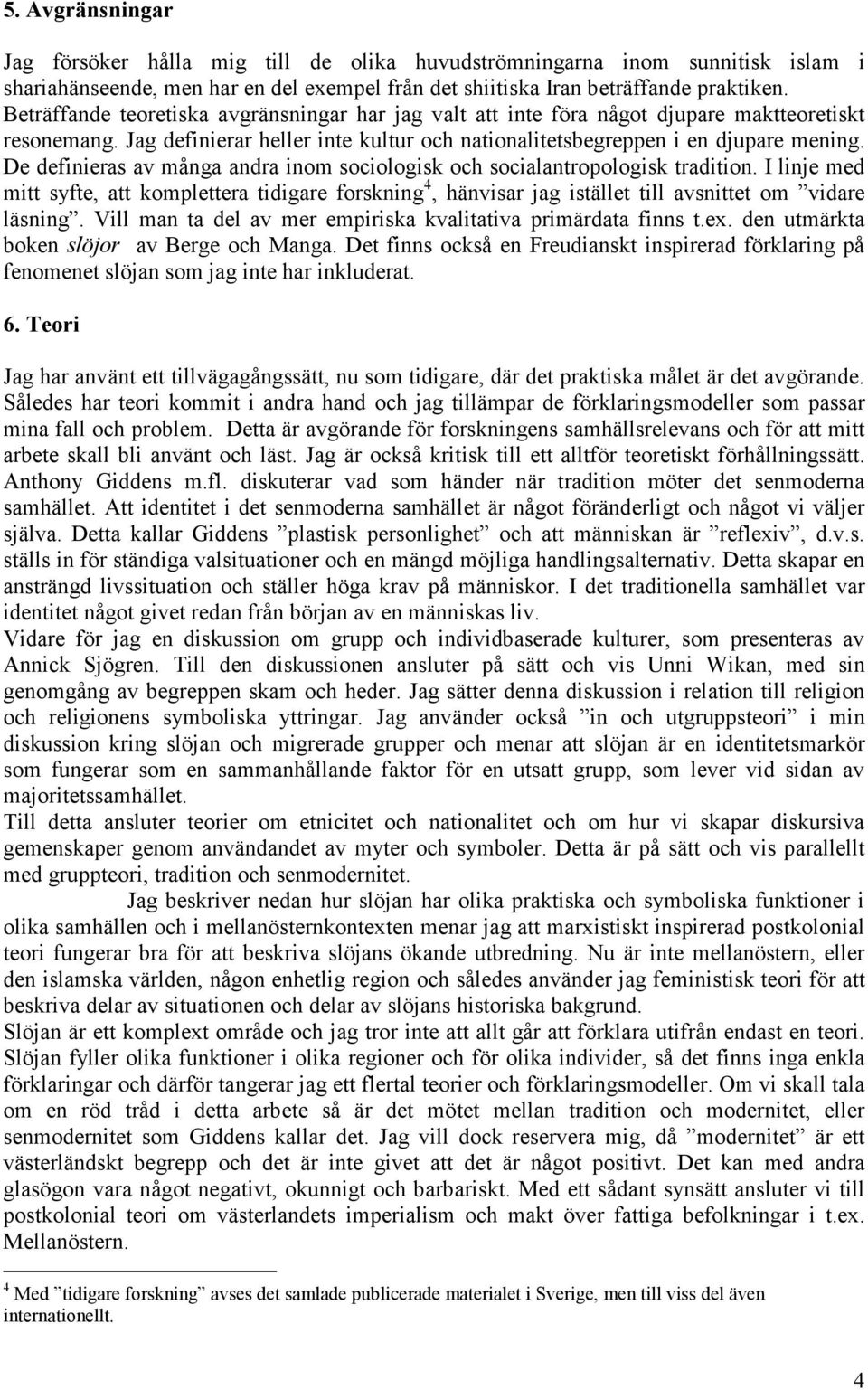 5. Avgränsningar

Jag försöker hålla mig till de olika huvudströmningarna inom sunnitisk islam i shariahänseende, men har en del exempel från det shiitiska Iran beträffande praktiken. Beträffande teoretiska avgränsningar har jag valt att inte föra något djupare maktteoretiskt resonemang. Jag definierar heller inte kultur och nationalitetsbegreppen i en djupare mening. De definieras av många andra inom sociologisk och socialantropologisk tradition. I linje med mitt syfte, att komplettera tidigare forskning$^4$, hänvisar jag istället till avsnittet om ”vidare läsning”. Vill man ta del av mer empiriska kvalitativa primärdata finns t.ex. den utmärkta boken slöjor av Berge och Manga. Det finns också en Freudianskt inspirerad förklaring på fenomenet slöjan som jag inte har inkluderat.

6. Teori

Jag har använt ett tillvägagångssätt, nu som tidigare, där det praktiska målet är det avgörande. Således har teori kommit i andra hand och jag tillämpar de förklaringsmodeller som passar mina fall och problem. Detta är avgörande för forskningens samhällsrelevans och för att mitt arbete skall bli använt och läst. Jag är också kritisk till ett alltför teoretiskt förhållningssätt. Anthony Giddens m.fl. diskuterar vad som händer när tradition möter det senmoderna samhället. Att identitet i det senmoderna samhället är något föränderligt och något vi väljer själva. Detta kallar Giddens ”plastisk personlighet” och att människan är ”reflexiv”, d.v.s. ställs in för ständiga valsituationer och en mängd möjliga handlingsalternativ. Detta skapar en ansträngd livssituation och ställer höga krav på människor. I det traditionella samhället var identitet något givet redan från början av en människas liv.
Vidare för jag en diskussion om grupp och individbaserade kulturer, som presenteras av Annick Sjögren. Till den diskussionen ansluter på sätt och vis Unni Wikan, med sin genomgång av begreppen skam och heder. Jag sätter denna diskussion i relation till religion och religionens symboliska yttringar. Jag använder också ”in och utgruppsteori” i min diskussion kring slöjan och migrerade grupper och menar att slöjan är en identitetsmarkör som fungerar som en sammanhållande faktor för en utsatt grupp, som lever vid sidan av majoritetssamhället.
Till detta ansluter teorier om etnicitet och nationalitet och om hur vi skapar diskursiva gemenskaper genom användandet av myter och symboler. Detta är på sätt och vis parallellt med gruppteori, tradition och senmodernitet.
Jag beskriver nedan hur slöjan har olika praktiska och symboliska funktioner i olika samhällen och i mellanösternkontexten menar jag att marxistiskt inspirerad postkolonial teori fungerar bra för att beskriva slöjans ökande utbredning. Nu är inte mellanöstern, eller den islamska världen, någon enhetlig region och således använder jag feministisk teori för att beskriva delar av situationen och delar av slöjans historiska bakgrund.
Slöjan är ett komplext område och jag tror inte att allt går att förklara utifrån endast en teori. Slöjan fyller olika funktioner i olika regioner och för olika individer, så det finns inga enkla förklaringar och därför tangerar jag ett flertal teorier och förklaringsmodeller. Om vi skall tala om en röd tråd i detta arbete så är det mötet mellan tradition och modernitet, eller senmodernitet som Giddens kallar det. Jag vill dock reservera mig, då ”modernitet” är ett västerländskt begrepp och det är inte givet att det är något positivt. Det kan med andra glasögon vara något negativt, okunnigt och barbariskt. Med ett sådant synsätt ansluter vi till postkolonial teori om västerlandets imperialism och makt över fattiga befolkningar i t.ex. Mellanöstern.

$^4$ Med ”tidigare forskning” avses det samlade publicerade materialet i Sverige, men till viss del även internationellt.

4